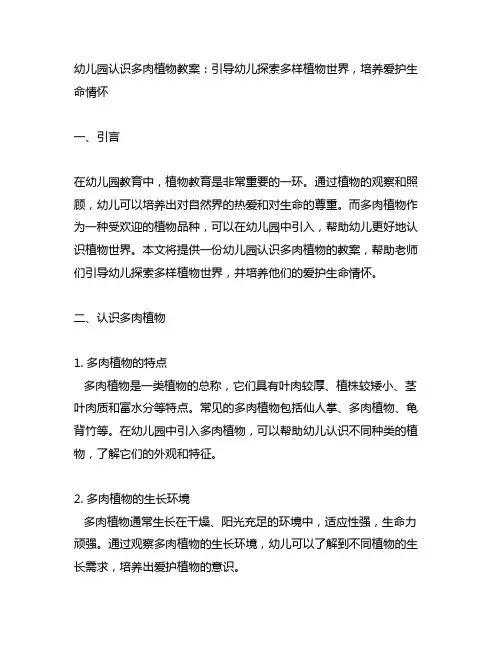 幼儿园认识多肉植物教案：引导幼儿探索多样植物世界，培养爱护生命情怀

一、引言

在幼儿园教育中，植物教育是非常重要的一环。通过植物的观察和照顾，幼儿可以培养出对自然界的热爱和对生命的尊重。而多肉植物作为一种受欢迎的植物品种，可以在幼儿园中引入，帮助幼儿更好地认识植物世界。本文将提供一份幼儿园认识多肉植物的教案，帮助老师们引导幼儿探索多样植物世界，并培养他们的爱护生命情怀。

二、认识多肉植物

1. 多肉植物的特点
多肉植物是一类植物的总称，它们具有叶肉较厚、植株较矮小、茎叶肉质和富水分等特点。常见的多肉植物包括仙人掌、多肉植物、龟背竹等。在幼儿园中引入多肉植物，可以帮助幼儿认识不同种类的植物，了解它们的外观和特征。

2. 多肉植物的生长环境
多肉植物通常生长在干燥、阳光充足的环境中，适应性强，生命力顽强。通过观察多肉植物的生长环境，幼儿可以了解到不同植物的生长需求，培养出爱护植物的意识。